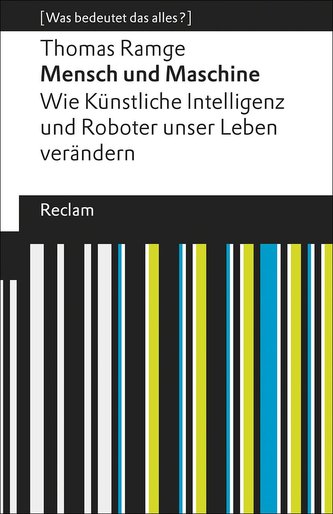 [Was bedeutet das alles?]

Thomas Ramge
Mensch und Maschine
Wie Künstliche Intelligenz und Roboter unser Leben verändern

Reclam